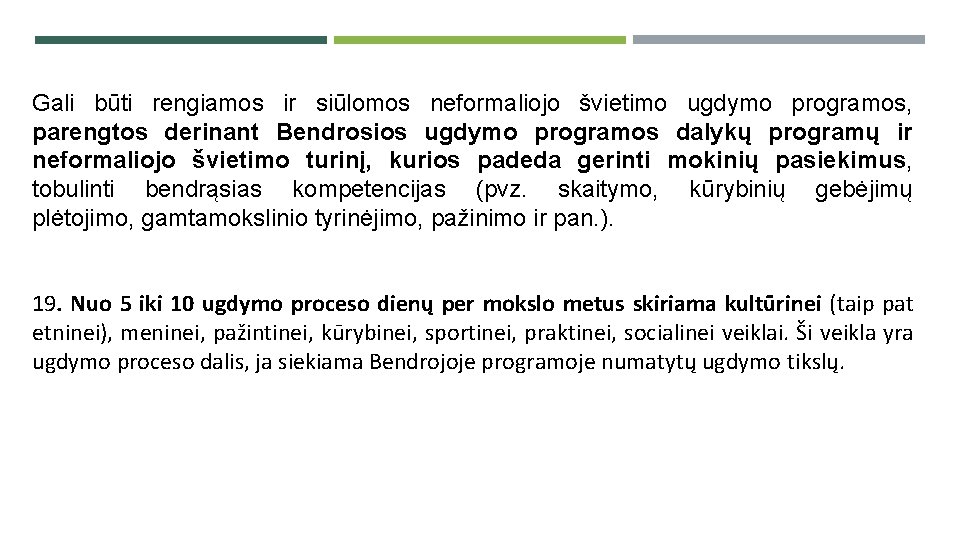 Gali būti rengiamos ir siūlomos neformaliojo švietimo ugdymo programos, parengtos derinant Bendrosios ugdymo programos dalykų programų ir neformaliojo švietimo turinį, kurios padeda gerinti mokinių pasiekimus, tobulinti bendrąsias kompetencijas (pvz. skaitymo, kūrybinių gebėjimų plėtojimo, gamtamokslinio tyrinėjimo, pažinimo ir pan.).

19. Nuo 5 iki 10 ugdymo proceso dienų per mokslo metus skiriama kultūrinei (taip pat etninei), meninei, pažintinei, kūrybinei, sportinei, praktinei, socialinei veiklai. Ši veikla yra ugdymo proceso dalis, ja siekiama Bendrojoje programoje numatytų ugdymo tikslų.